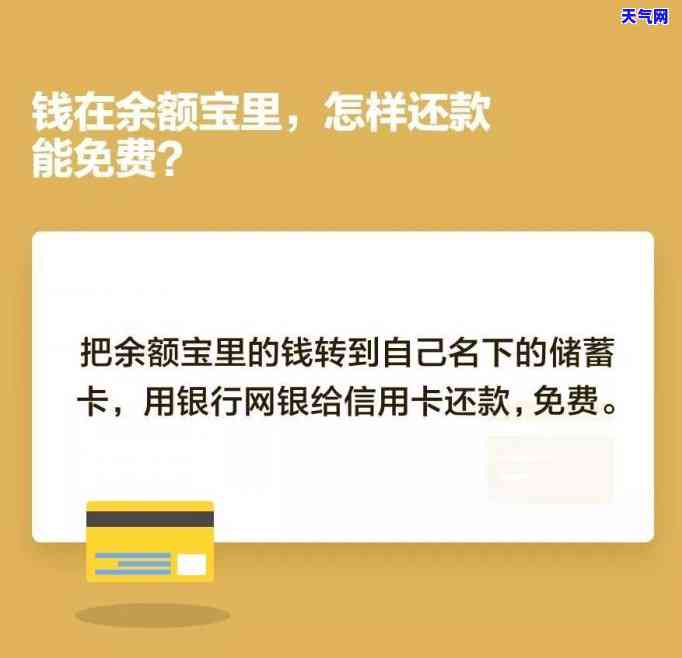 天气网

钱在余额宝里，怎样还款能免费？

把余额宝里的钱转到自己名下的储蓄卡，用银行网银给信用卡还款，免费。